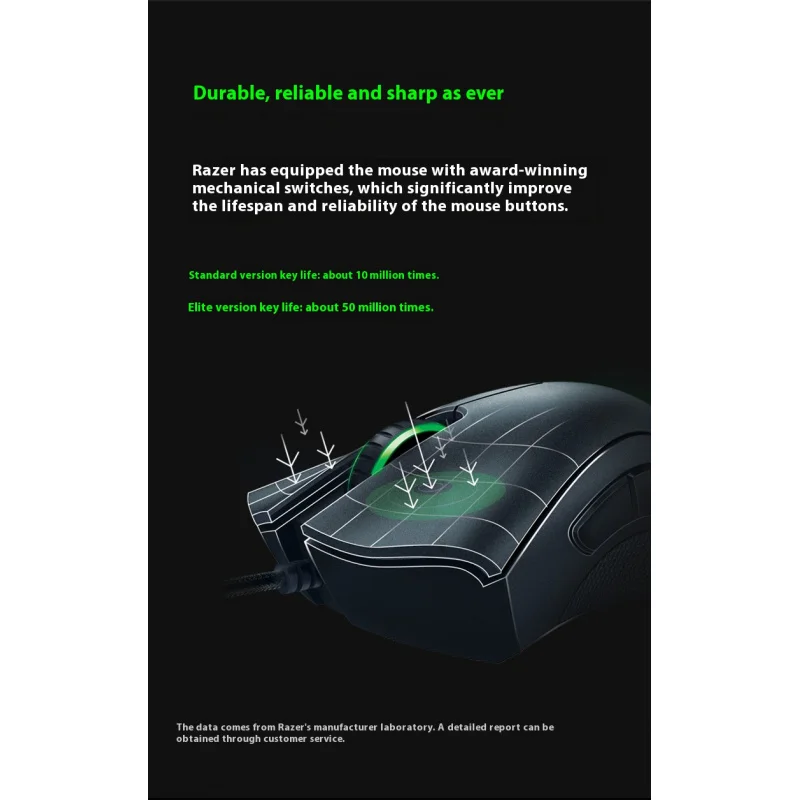 Durable, reliable and sharp as ever

Razer has equipped the mouse with award-winning mechanical switches, which significantly improve the lifespan and reliability of the mouse buttons.

Standard version key life: about 10 million times.

Elite version key life: about 50 million times.

The data comes from Razer's manufacturer laboratory. A detailed report can be obtained through customer service.